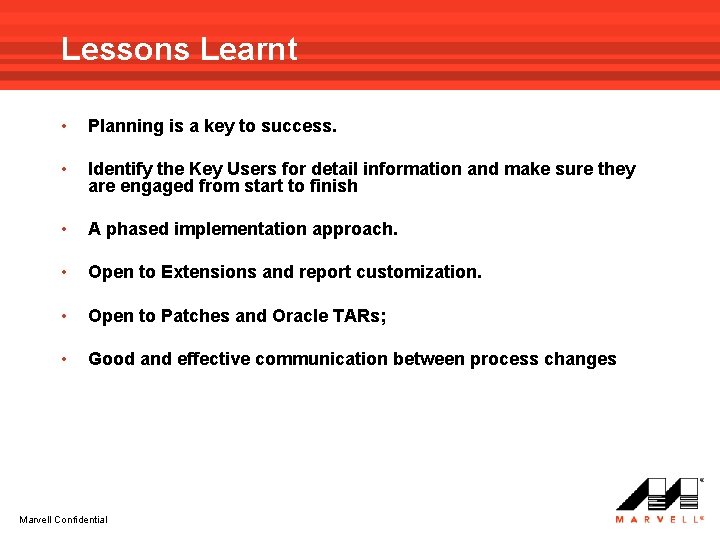 Lessons Learnt

• Planning is a key to success.

• Identify the Key Users for detail information and make sure they are engaged from start to finish

• A phased implementation approach.

• Open to Extensions and report customization.

• Open to Patches and Oracle TARs;

• Good and effective communication between process changes

Marvell Confidential

MARVELL®